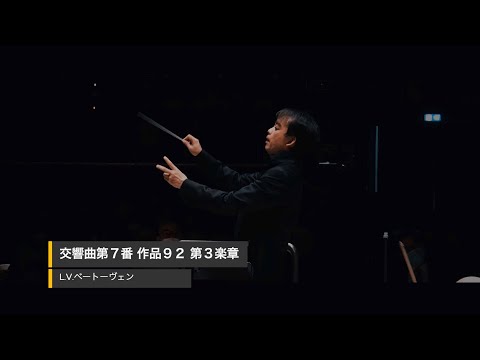 交響曲第７番 作品９２ 第３楽章

L.V.ベートーヴェン